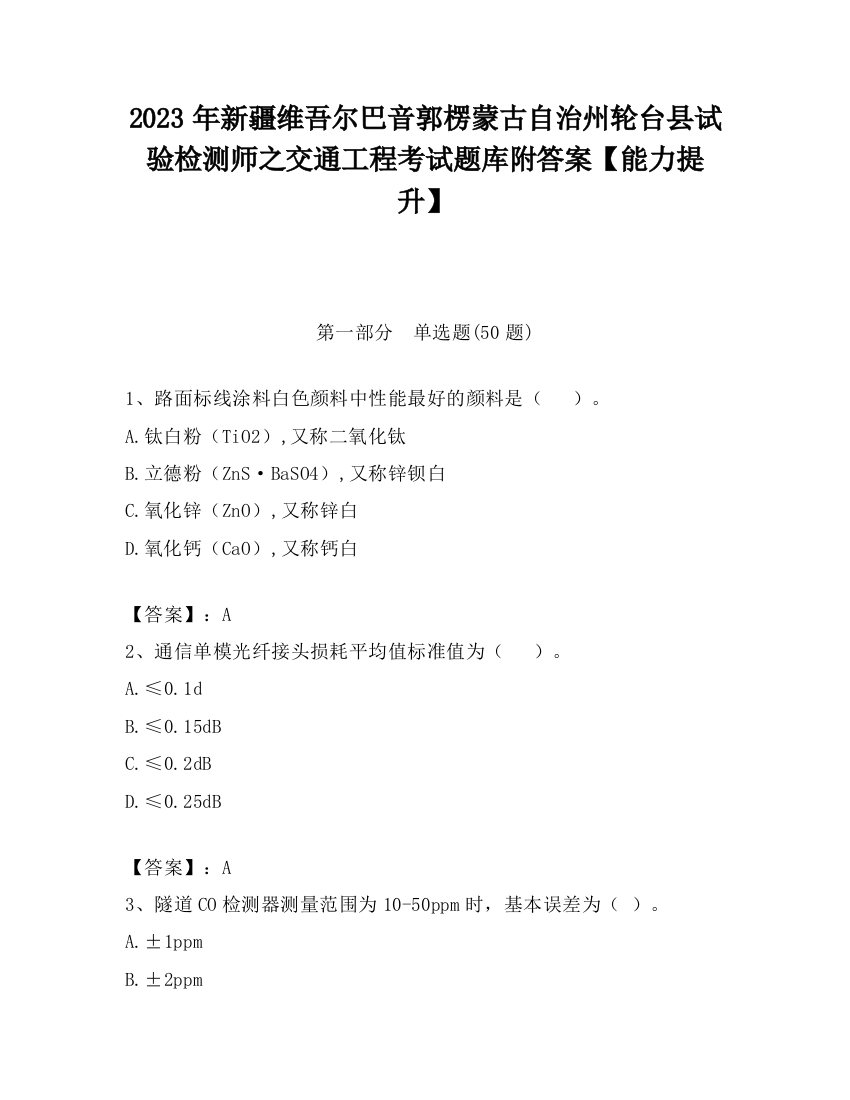 2023 年新疆维吾尔巴音郭楞蒙古自治州轮台县试验检测师之交通工程考试题库附答案【能力提升】

第一部分　单选题(50 题)

1、路面标线涂料白色颜料中性能最好的颜料是（　　）。

A.钛白粉（TiO2）,又称二氧化钛

B.立德粉（ZnS·BaSO4）,又称锌钡白

C.氧化锌（ZnO）,又称锌白

D.氧化钙（CaO）,又称钙白

【答案】：A

2、通信单模光纤接头损耗平均值标准值为（　　）。

A.≤0.1d

B.≤0.15dB

C.≤0.2dB

D.≤0.25dB

【答案】：A

3、隧道 CO 检测器测量范围为 10-50ppm 时，基本误差为（ ）。

A.±1ppm

B.±2ppm